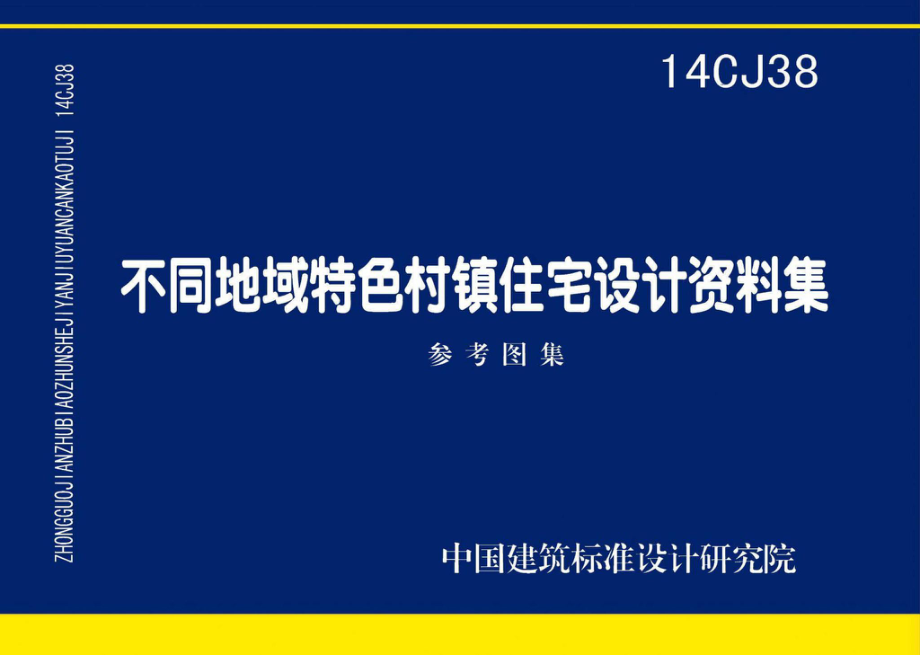 ZHONGGUOJIANZHUBIAOZHUNSHEJIYANJIUYUANCANKAOTUJI 14CJ38

14CJ38

不同地域特色村镇住宅设计资料集

参考图集

中国建筑标准设计研究院